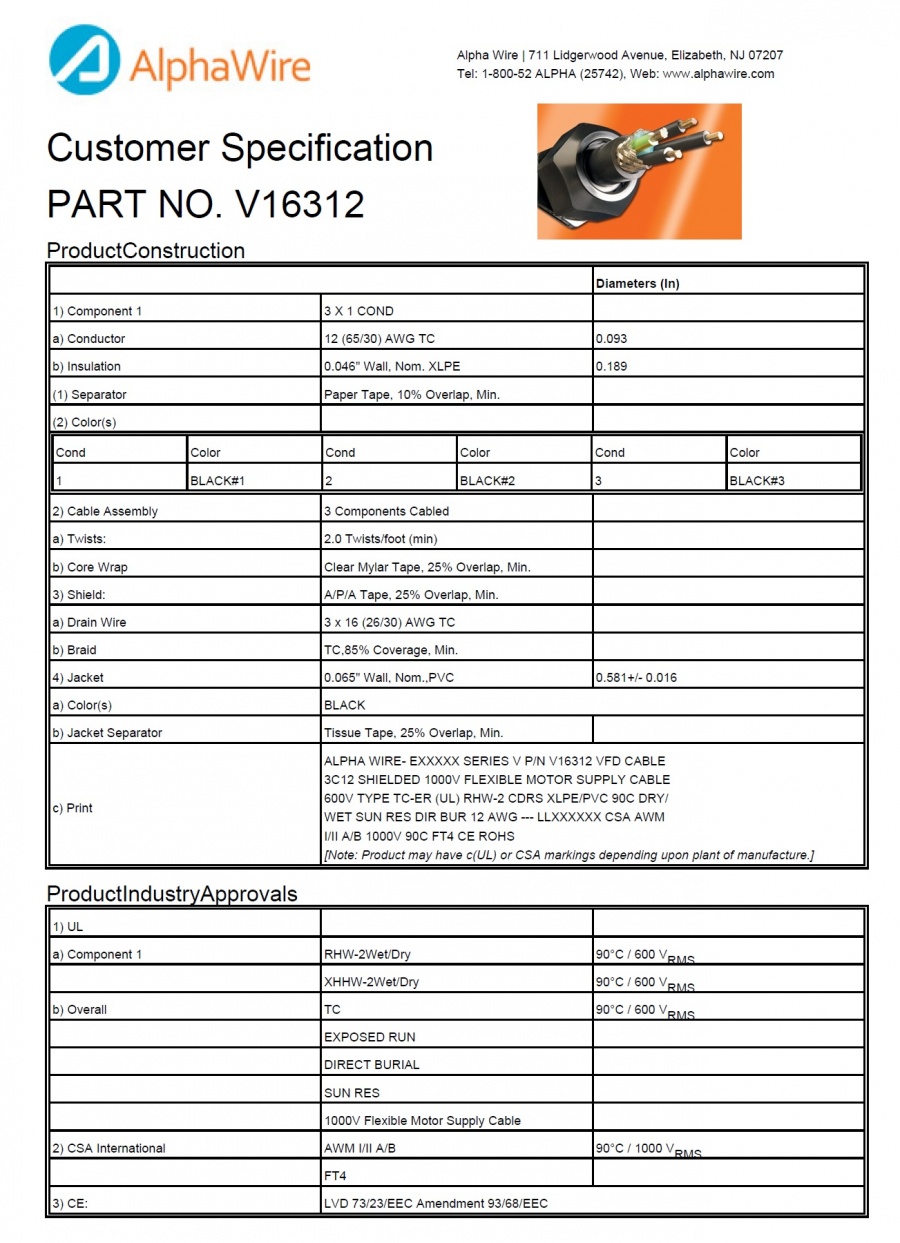 AlphaWire

Alpha Wire | 711 Lidgerwood Avenue, Elizabeth, NJ 07207
Tel: 1-800-52 ALPHA (25742), Web: www.alphawire.com

Customer Specification
PART NO. V16312

ProductConstruction

| | | Diameters (In) |
|---|---|---|
| 1) Component 1 | 3 X 1 COND | |
| a) Conductor | 12 (65/30) AWG TC | 0.093 |
| b) Insulation | 0.046" Wall, Nom. XLPE | 0.189 |
| (1) Separator | Paper Tape, 10% Overlap, Min. | |
| (2) Color(s) | | |

| Cond | Color | Cond | Color | Cond | Color |
|---|---|---|---|---|---|
| 1 | BLACK#1 | 2 | BLACK#2 | 3 | BLACK#3 |

| | | |
|---|---|---|
| 2) Cable Assembly | 3 Components Cabled | |
| a) Twists: | 2.0 Twists/foot (min) | |
| b) Core Wrap | Clear Mylar Tape, 25% Overlap, Min. | |
| 3) Shield: | A/P/A Tape, 25% Overlap, Min. | |
| a) Drain Wire | 3 x 16 (26/30) AWG TC | |
| b) Braid | TC,85% Coverage, Min. | |
| 4) Jacket | 0.065" Wall, Nom.,PVC | 0.581+/- 0.016 |
| a) Color(s) | BLACK | |
| b) Jacket Separator | Tissue Tape, 25% Overlap, Min. | |
| c) Print | ALPHA WIRE- EXXXXX SERIES V P/N V16312 VFD CABLE 3C12 SHIELDED 1000V FLEXIBLE MOTOR SUPPLY CABLE 600V TYPE TC-ER (UL) RHW-2 CDRS XLPE/PVC 90C DRY/ WET SUN RES DIR BUR 12 AWG --- LLXXXXXX CSA AWM I/II A/B 1000V 90C FT4 CE ROHS [Note: Product may have c(UL) or CSA markings depending upon plant of manufacture.] | |

ProductIndustryApprovals

| | | |
|---|---|---|
| 1) UL | | |
| a) Component 1 | RHW-2Wet/Dry | 90°C / 600 $V_{RMS}$ |
| | XHHW-2Wet/Dry | 90°C / 600 $V_{RMS}$ |
| b) Overall | TC | 90°C / 600 $V_{RMS}$ |
| | EXPOSED RUN | |
| | DIRECT BURIAL | |
| | SUN RES | |
| | 1000V Flexible Motor Supply Cable | |
| 2) CSA International | AWM I/II A/B | 90°C / 1000 $V_{RMS}$ |
| | FT4 | |
| 3) CE: | LVD 73/23/EEC Amendment 93/68/EEC | |